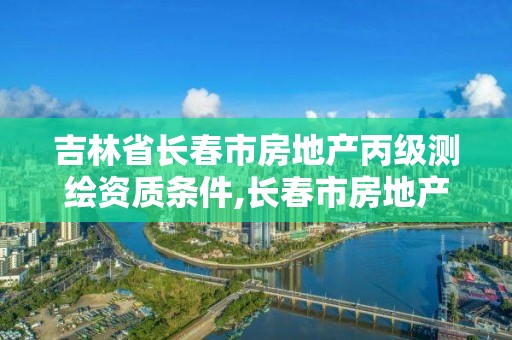 吉林省长春市房地产丙级测绘资质条件,长春市房地产